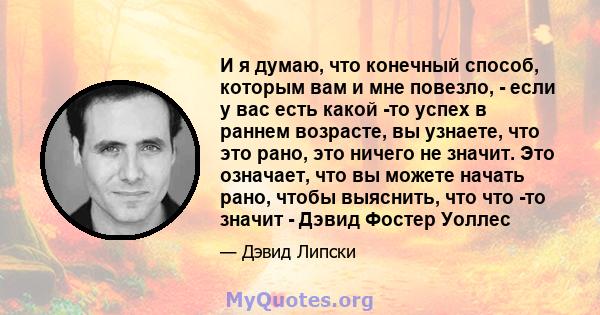 И я думаю, что конечный способ, которым вам и мне повезло, - если у вас есть какой -то успех в раннем возрасте, вы узнаете, что это рано, это ничего не значит. Это означает, что вы можете начать рано, чтобы выяснить, что что -то значит - Дэвид Фостер Уоллес

— Дэвид Липски

MyQuotes.org